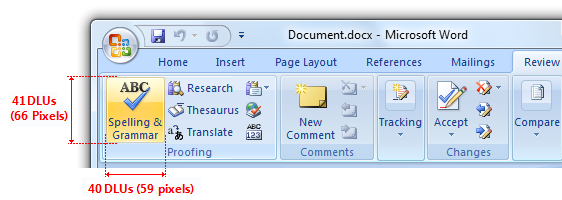 Document.docx - Microsoft Word

Home Insert Page Layout References Mailings Review

41 DLUs
(66 Pixels)

ABC

Spelling & Grammar

Research

Thesaurus

Translate

ABC
123

Proofing

New Comment

Comments

Tracking

Accept

Changes

Compare

40 DLUs (59 pixels)